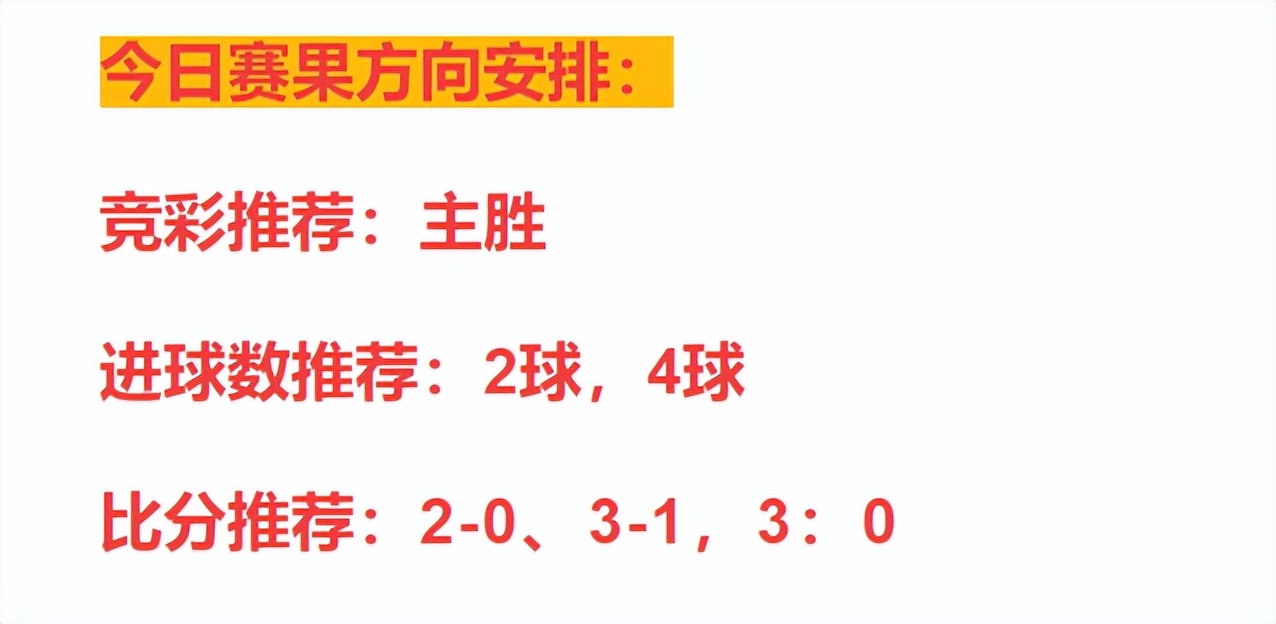 今日赛果方向安排：

竞彩推荐：主胜

进球数推荐：2球，4球

比分推荐：2-0、3-1，3：0